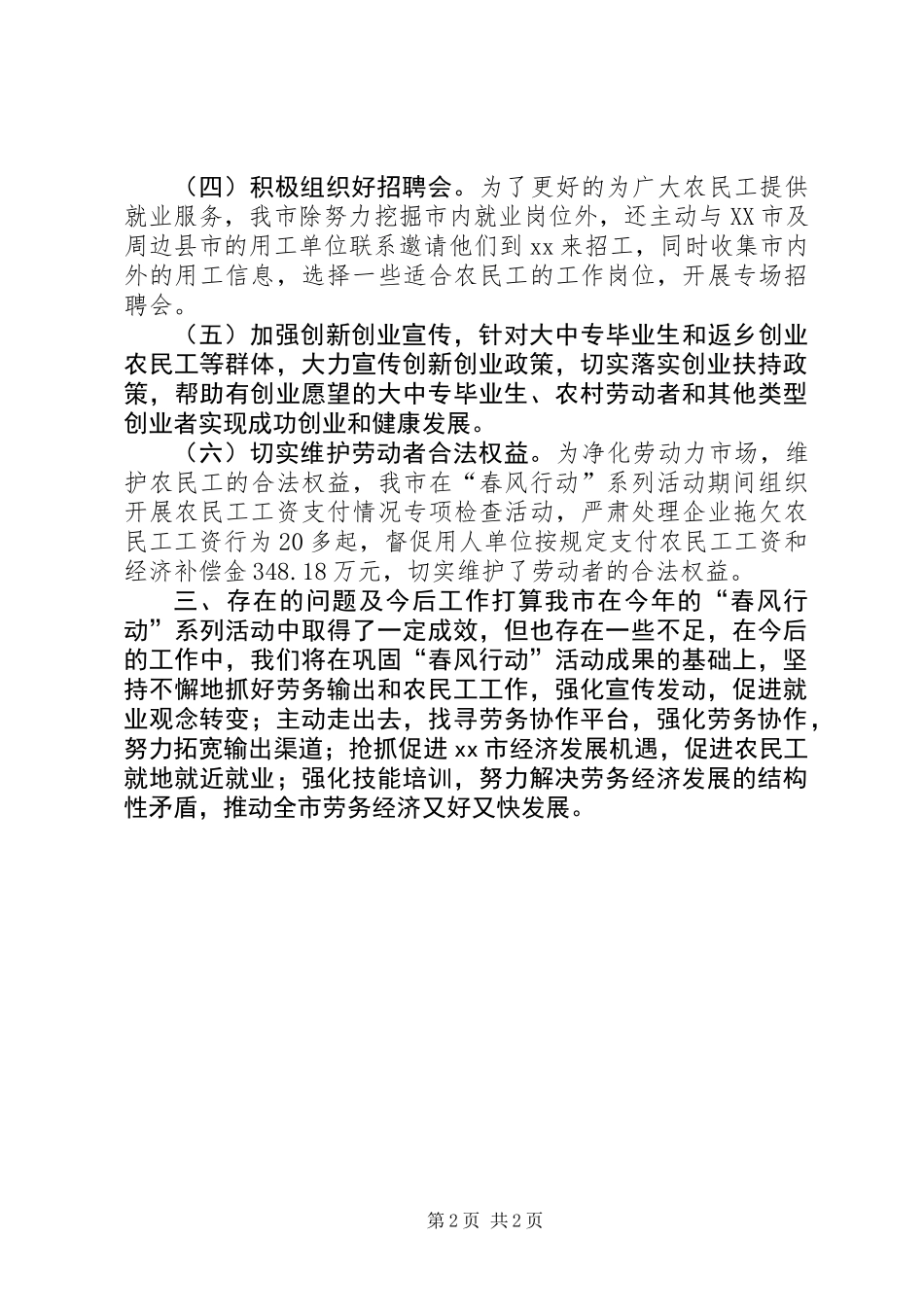 （四）积极组织好招聘会。为了更好的为广大农民工提供就业服务，我市除努力挖掘市内就业岗位外，还主动与XX市及周边县市的用工单位联系邀请他们到xx来招工，同时收集市内外的用工信息，选择一些适合农民工的工作岗位，开展专场招聘会。

（五）加强创新创业宣传，针对大中专毕业生和返乡创业农民工等群体，大力宣传创新创业政策，切实落实创业扶持政策，帮助有创业愿望的大中专毕业生、农村劳动者和其他类型创业者实现成功创业和健康发展。

（六）切实维护劳动者合法权益。为净化劳动力市场，维护农民工的合法权益，我市在“春风行动”系列活动期间组织开展农民工工资支付情况专项检查活动，严肃处理企业拖欠农民工工资行为20多起，督促用人单位按规定支付农民工工资和经济补偿金348.18万元，切实维护了劳动者的合法权益。

三、存在的问题及今后工作打算我市在今年的“春风行动”系列活动中取得了一定成效，但也存在一些不足，在今后的工作中，我们将在巩固“春风行动”活动成果的基础上，坚持不懈地抓好劳务输出和农民工工作，强化宣传发动，促进就业观念转变；主动走出去，找寻劳务协作平台，强化劳务协作，努力拓宽输出渠道；抢抓促进xx市经济发展机遇，促进农民工就地就近就业；强化技能培训，努力解决劳务经济发展的结构性矛盾，推动全市劳务经济又好又快发展。

第2页 共2页